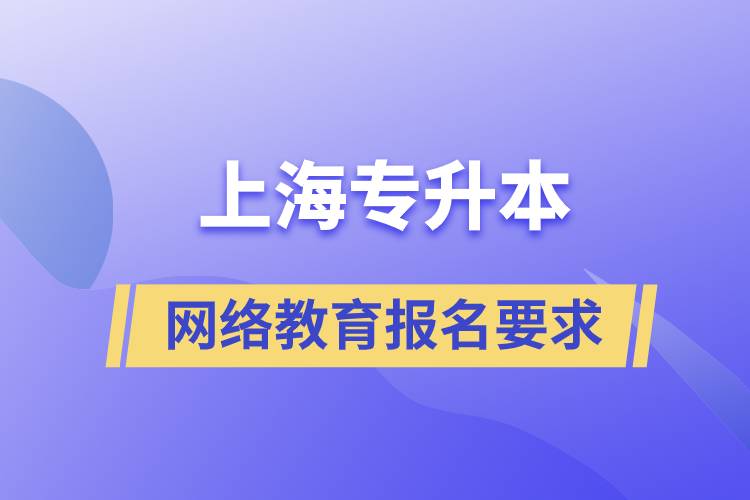 上海专升本

网络教育报名要求